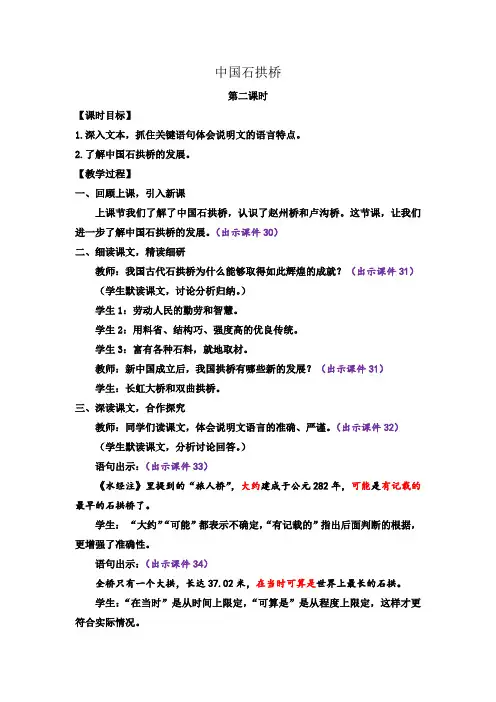 中国石拱桥

第二课时

【课时目标】

1.深入文本，抓住关键语句体会说明文的语言特点。

2.了解中国石拱桥的发展。

【教学过程】

一、回顾上课，引入新课

上课节我们了解了中国石拱桥，认识了赵州桥和卢沟桥。这节课，让我们进一步了解中国石拱桥的发展。（出示课件 30）

二、细读课文，精读细研

教师：我国古代石拱桥为什么能够取得如此辉煌的成就？（出示课件 31）

（学生默读课文，讨论分析归纳。）

学生 1：劳动人民的勤劳和智慧。

学生 2：用料省、结构巧、强度高的优良传统。

学生 3：富有各种石料，就地取材。

教师：新中国成立后，我国拱桥有哪些新的发展？（出示课件 31）

学生：长虹大桥和双曲拱桥。

三、深读课文，合作探究

教师：同学们读课文，体会说明文语言的准确、严谨。（出示课件 32）

（学生默读课文，分析讨论回答。）

语句出示：（出示课件 33）

《水经注》里提到的“旅人桥”，大约建成于公元 282 年，可能是有记载的最早的石拱桥了。

学生：“大约”“可能”都表示不确定，“有记载的”指出后面判断的根据，更增强了准确性。

语句出示：（出示课件 34）

全桥只有一个大拱，长达 37.02 米，在当时可算是世界上最长的石拱。

学生：“在当时”是从时间上限定，“可算是”是从程度上限定，这样才更符合实际情况。